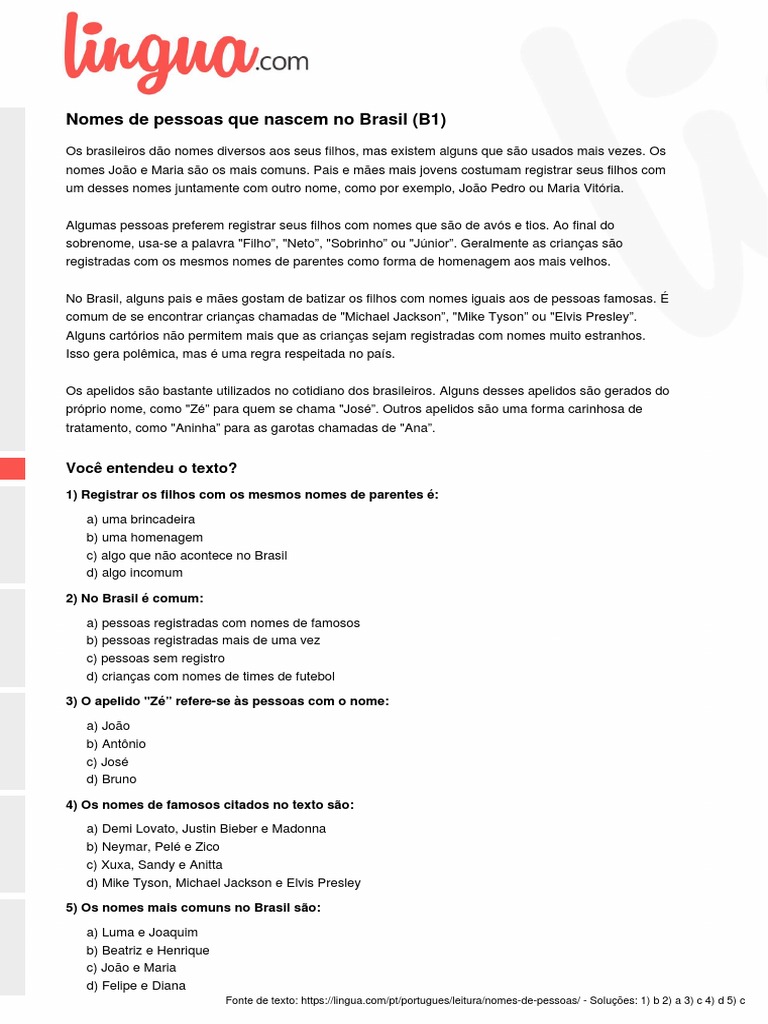 lingua.com

Nomes de pessoas que nascem no Brasil (B1)

Os brasileiros dão nomes diversos aos seus filhos, mas existem alguns que são usados mais vezes. Os nomes João e Maria são os mais comuns. Pais e mães mais jovens costumam registrar seus filhos com um desses nomes juntamente com outro nome, como por exemplo, João Pedro ou Maria Vitória.

Algumas pessoas preferem registrar seus filhos com nomes que são de avós e tios. Ao final do sobrenome, usa-se a palavra "Filho", "Neto", "Sobrinho" ou "Júnior". Geralmente as crianças são registradas com os mesmos nomes de parentes como forma de homenagem aos mais velhos.

No Brasil, alguns pais e mães gostam de batizar os filhos com nomes iguais aos de pessoas famosas. É comum de se encontrar crianças chamadas de "Michael Jackson", "Mike Tyson" ou "Elvis Presley". Alguns cartórios não permitem mais que as crianças sejam registradas com nomes muito estranhos. Isso gera polêmica, mas é uma regra respeitada no país.

Os apelidos são bastante utilizados no cotidiano dos brasileiros. Alguns desses apelidos são gerados do próprio nome, como "Zé" para quem se chama "José". Outros apelidos são uma forma carinhosa de tratamento, como "Aninha" para as garotas chamadas de "Ana".

Você entendeu o texto?

1) Registrar os filhos com os mesmos nomes de parentes é:

a) uma brincadeira
b) uma homenagem
c) algo que não acontece no Brasil
d) algo incomum

2) No Brasil é comum:

a) pessoas registradas com nomes de famosos
b) pessoas registradas mais de uma vez
c) pessoas sem registro
d) crianças com nomes de times de futebol

3) O apelido "Zé" refere-se às pessoas com o nome:

a) João
b) Antônio
c) José
d) Bruno

4) Os nomes de famosos citados no texto são:

a) Demi Lovato, Justin Bieber e Madonna
b) Neymar, Pelé e Zico
c) Xuxa, Sandy e Anitta
d) Mike Tyson, Michael Jackson e Elvis Presley

5) Os nomes mais comuns no Brasil são:

a) Luma e Joaquim
b) Beatriz e Henrique
c) João e Maria
d) Felipe e Diana

Fonte de texto: https://lingua.com/pt/portugues/leitura/nomes-de-pessoas/ - Soluções: 1) b 2) a 3) c 4) d 5) c